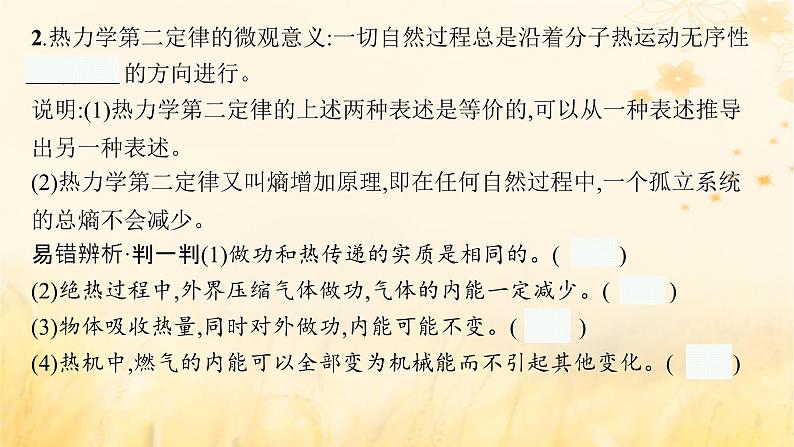 2.热力学第二定律的微观意义:一切自然过程总是沿着分子热运动无序性________的方向进行。

说明:(1)热力学第二定律的上述两种表述是等价的,可以从一种表述推导出另一种表述。

(2)热力学第二定律又叫熵增加原理,即在任何自然过程中,一个孤立系统的总熵不会减少。

易错辨析·判一判(1)做功和热传递的实质是相同的。(　　)

(2)绝热过程中,外界压缩气体做功,气体的内能一定减少。(　　)

(3)物体吸收热量,同时对外做功,内能可能不变。(　　)

(4)热机中,燃气的内能可以全部变为机械能而不引起其他变化。(　　)